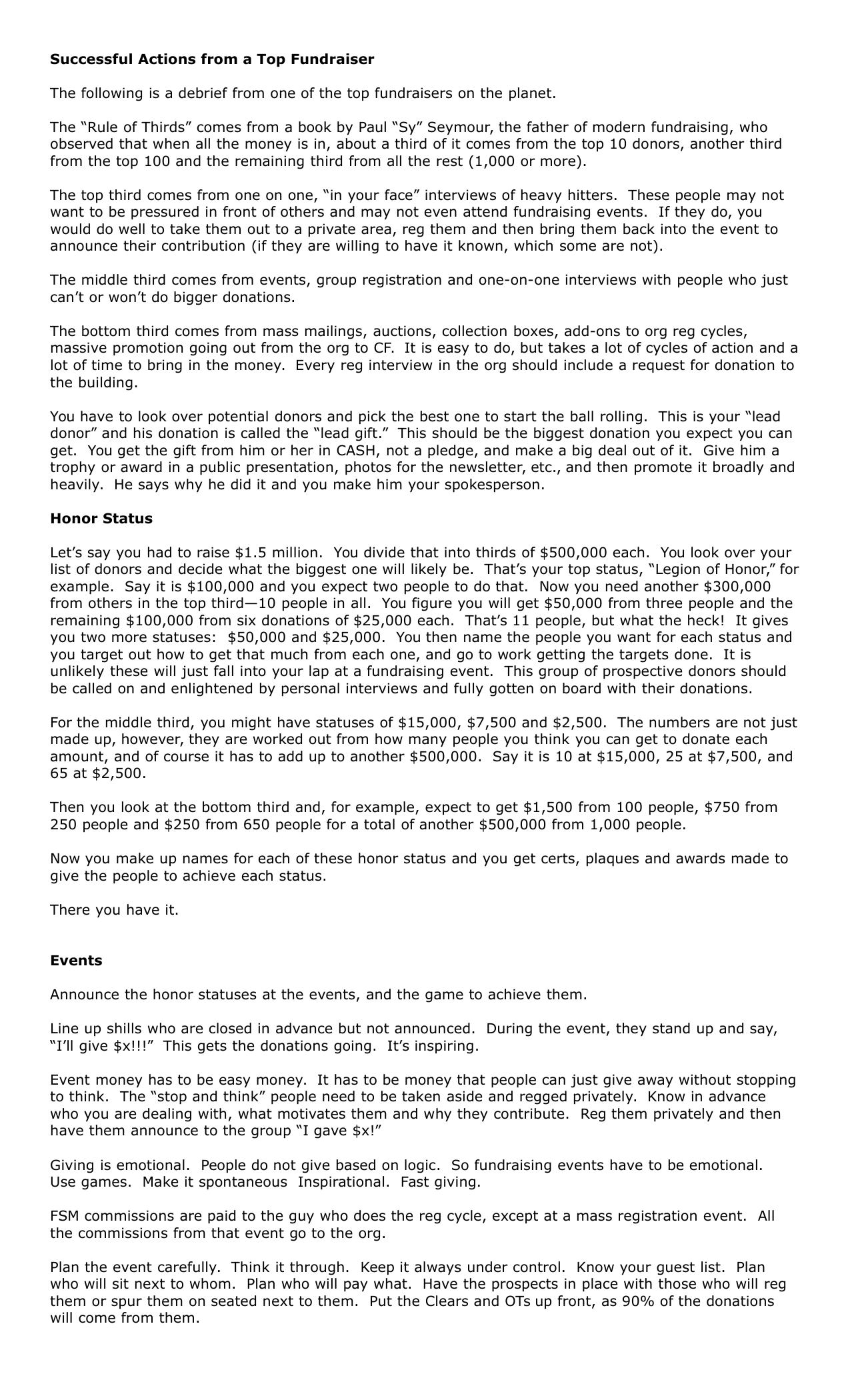 Successful Actions from a Top Fundraiser

The following is a debrief from one of the top fundraisers on the planet.

The "Rule of Thirds" comes from a book by Paul "Sy" Seymour, the father of modern fundraising, who observed that when all the money is in, about a third of it comes from the top 10 donors, another third from the top 100 and the remaining third from all the rest (1,000 or more).

The top third comes from one on one, "in your face" interviews of heavy hitters. These people may not want to be pressured in front of others and may not even attend fundraising events. If they do, you would do well to take them out to a private area, reg them and then bring them back into the event to announce their contribution (if they are willing to have it known, which some are not).

The middle third comes from events, group registration and one-on-one interviews with people who just can't or won't do bigger donations.

The bottom third comes from mass mailings, auctions, collection boxes, add-ons to org reg cycles, massive promotion going out from the org to CF. It is easy to do, but takes a lot of cycles of action and a lot of time to bring in the money. Every reg interview in the org should include a request for donation to the building.

You have to look over potential donors and pick the best one to start the ball rolling. This is your "lead donor" and his donation is called the "lead gift." This should be the biggest donation you expect you can get. You get the gift from him or her in CASH, not a pledge, and make a big deal out of it. Give him a trophy or award in a public presentation, photos for the newsletter, etc., and then promote it broadly and heavily. He says why he did it and you make him your spokesperson.

Honor Status

Let's say you had to raise $1.5 million. You divide that into thirds of $500,000 each. You look over your list of donors and decide what the biggest one will likely be. That's your top status, "Legion of Honor," for example. Say it is $100,000 and you expect two people to do that. Now you need another $300,000 from others in the top third—10 people in all. You figure you will get $50,000 from three people and the remaining $100,000 from six donations of $25,000 each. That's 11 people, but what the heck! It gives you two more statuses: $50,000 and $25,000. You then name the people you want for each status and you target out how to get that much from each one, and go to work getting the targets done. It is unlikely these will just fall into your lap at a fundraising event. This group of prospective donors should be called on and enlightened by personal interviews and fully gotten on board with their donations.

For the middle third, you might have statuses of $15,000, $7,500 and $2,500. The numbers are not just made up, however, they are worked out from how many people you think you can get to donate each amount, and of course it has to add up to another $500,000. Say it is 10 at $15,000, 25 at $7,500, and 65 at $2,500.

Then you look at the bottom third and, for example, expect to get $1,500 from 100 people, $750 from 250 people and $250 from 650 people for a total of another $500,000 from 1,000 people.

Now you make up names for each of these honor status and you get certs, plaques and awards made to give the people to achieve each status.

There you have it.

Events

Announce the honor statuses at the events, and the game to achieve them.

Line up shills who are closed in advance but not announced. During the event, they stand up and say, "I'll give $x!!!" This gets the donations going. It's inspiring.

Event money has to be easy money. It has to be money that people can just give away without stopping to think. The "stop and think" people need to be taken aside and regged privately. Know in advance who you are dealing with, what motivates them and why they contribute. Reg them privately and then have them announce to the group "I gave $x!"

Giving is emotional. People do not give based on logic. So fundraising events have to be emotional. Use games. Make it spontaneous Inspirational. Fast giving.

FSM commissions are paid to the guy who does the reg cycle, except at a mass registration event. All the commissions from that event go to the org.

Plan the event carefully. Think it through. Keep it always under control. Know your guest list. Plan who will sit next to whom. Plan who will pay what. Have the prospects in place with those who will reg them or spur them on seated next to them. Put the Clears and OTs up front, as 90% of the donations will come from them.